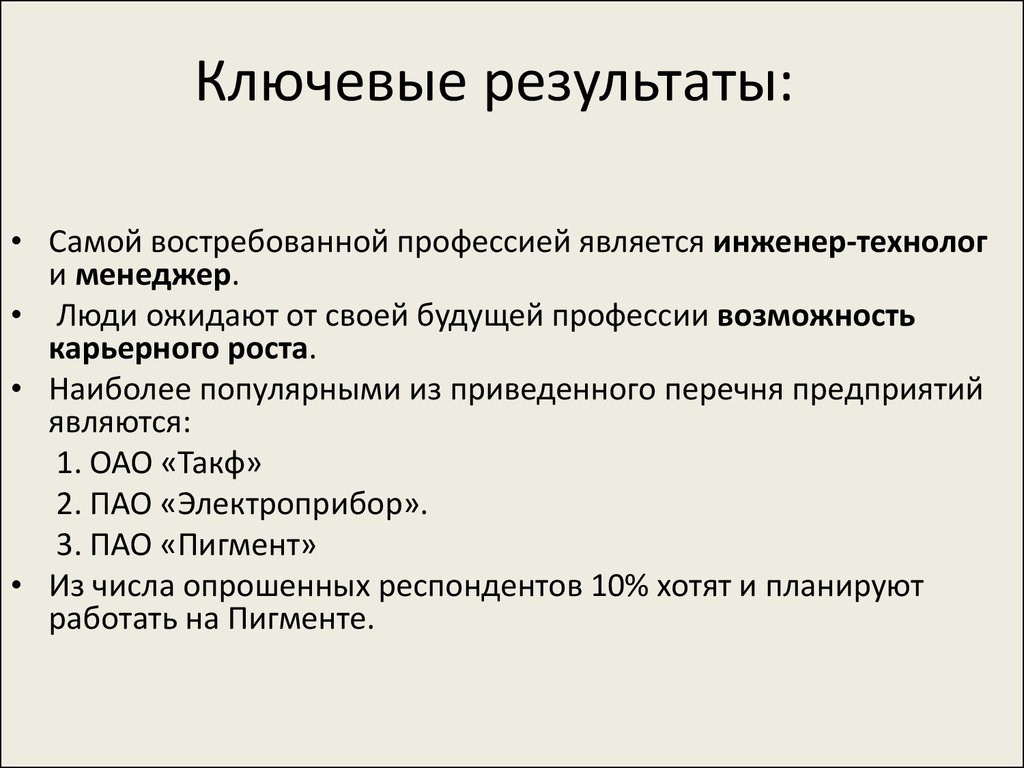 Ключевые результаты:

• Самой востребованной профессией является инженер-технолог и менеджер.
• Люди ожидают от своей будущей профессии возможность карьерного роста.
• Наиболее популярными из приведенного перечня предприятий являются:
1. ОАО «Такф»
2. ПАО «Электроприбор».
3. ПАО «Пигмент»
• Из числа опрошенных респондентов 10% хотят и планируют работать на Пигменте.